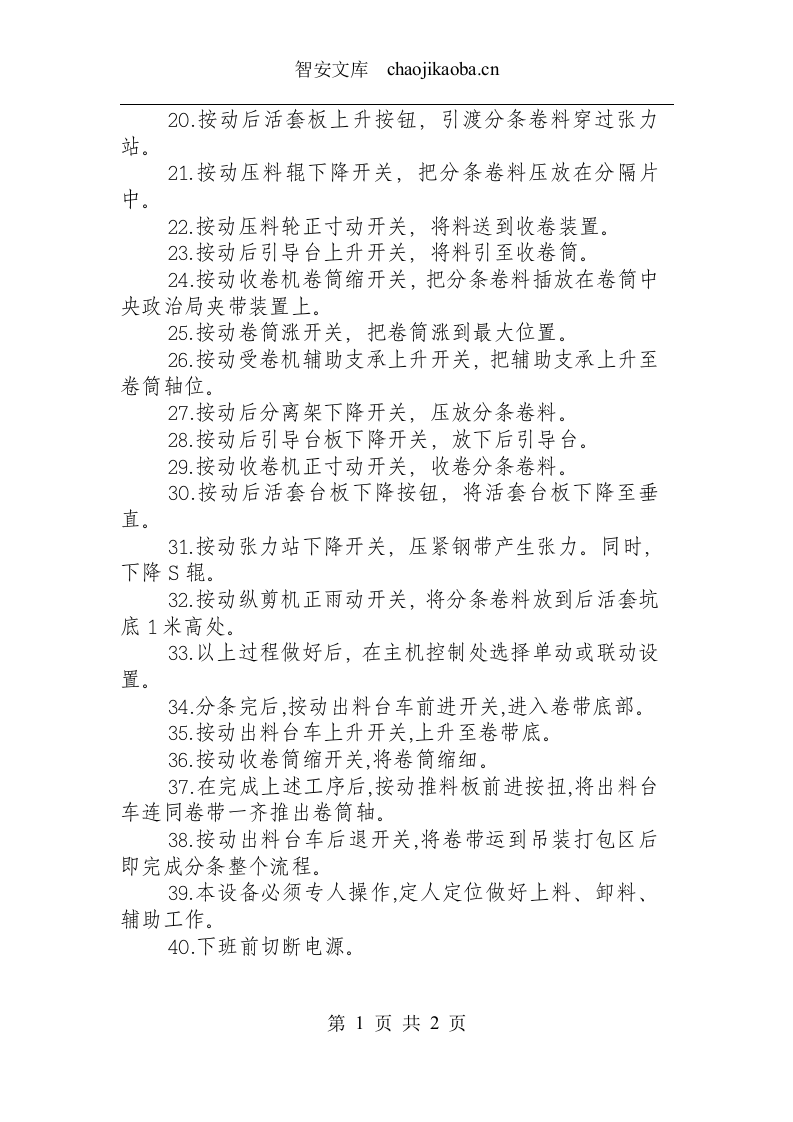 智安文库 chaojikaoba.cn

20.按动后活套板上升按钮，引渡分条卷料穿过张力站。

21.按动压料辊下降开关，把分条卷料压放在分隔片中。

22.按动压料轮正寸动开关，将料送到收卷装置。

23.按动后引导台上升开关，将料引至收卷筒。

24.按动收卷机卷筒缩开关，把分条卷料插放在卷筒中央政治局夹带装置上。

25.按动卷筒涨开关，把卷筒涨到最大位置。

26.按动受卷机辅助支承上升开关，把辅助支承上升至卷筒轴位。

27.按动后分离架下降开关，压放分条卷料。

28.按动后引导台板下降开关，放下后引导台。

29.按动收卷机正寸动开关，收卷分条卷料。

30.按动后活套台板下降按钮，将活套台板下降至垂直。

31.按动张力站下降开关，压紧钢带产生张力。同时，下降S辊。

32.按动纵剪机正雨动开关，将分条卷料放到后活套坑底1米高处。

33.以上过程做好后，在主机控制处选择单动或联动设置。

34.分条完后,按动出料台车前进开关,进入卷带底部。

35.按动出料台车上升开关,上升至卷带底。

36.按动收卷筒缩开关,将卷筒缩细。

37.在完成上述工序后,按动推料板前进按扭,将出料台车连同卷带一齐推出卷筒轴。

38.按动出料台车后退开关,将卷带运到吊装打包区后即完成分条整个流程。

39.本设备必须专人操作,定人定位做好上料、卸料、辅助工作。

40.下班前切断电源。

第1页 共2页